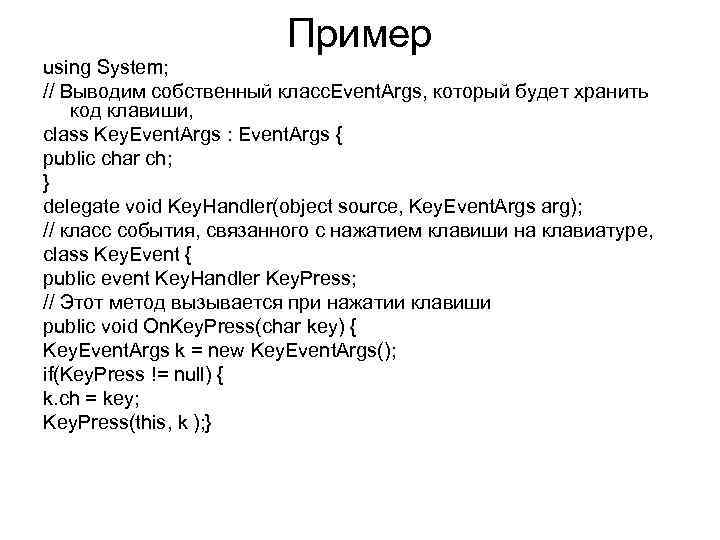 Пример

using System;
// Выводим собственный классEventArgs, который будет хранить код клавиши,
class KeyEventArgs : EventArgs {
public char ch;
}
delegate void KeyHandler(object source, KeyEventArgs arg);
// класс события, связанного с нажатием клавиши на клавиатуре,
class KeyEvent {
public event KeyHandler KeyPress;
// Этот метод вызывается при нажатии клавиши
public void OnKeyPress(char key) {
KeyEventArgs k = new KeyEventArgs();
if(KeyPress != null) {
k.ch = key;
KeyPress(this, k );}